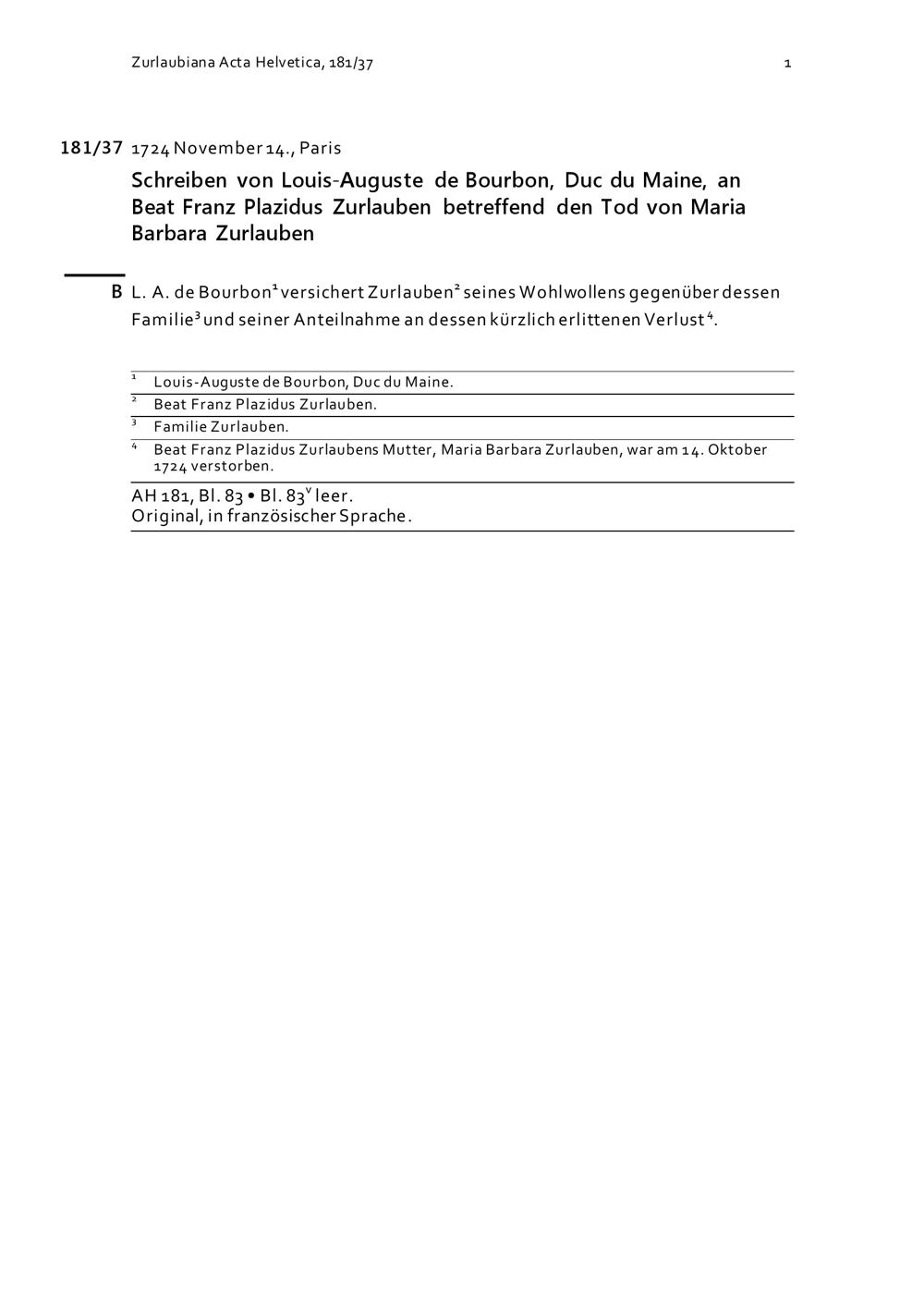 Zurlaubiana Acta Helvetica, 181/37

1

181/37 1724 November 14., Paris

Schreiben von Louis-Auguste de Bourbon, Duc du Maine, an Beat Franz Plazidus Zurlauben betreffend den Tod von Maria Barbara Zurlauben

B L. A. de Bourbon$^1$ versichert Zurlauben$^2$ seines Wohlwollens gegenüber dessen Familie$^3$ und seiner Anteilnahme an dessen kürzlich erlittenen Verlust$^4$.

$^1$ Louis-Auguste de Bourbon, Duc du Maine.
$^2$ Beat Franz Plazidus Zurlauben.
$^3$ Familie Zurlauben.
$^4$ Beat Franz Plazidus Zurlaubens Mutter, Maria Barbara Zurlauben, war am 14. Oktober 1724 verstorben.

AH 181, Bl. 83 • Bl. 83$^v$ leer.
Original, in französischer Sprache.